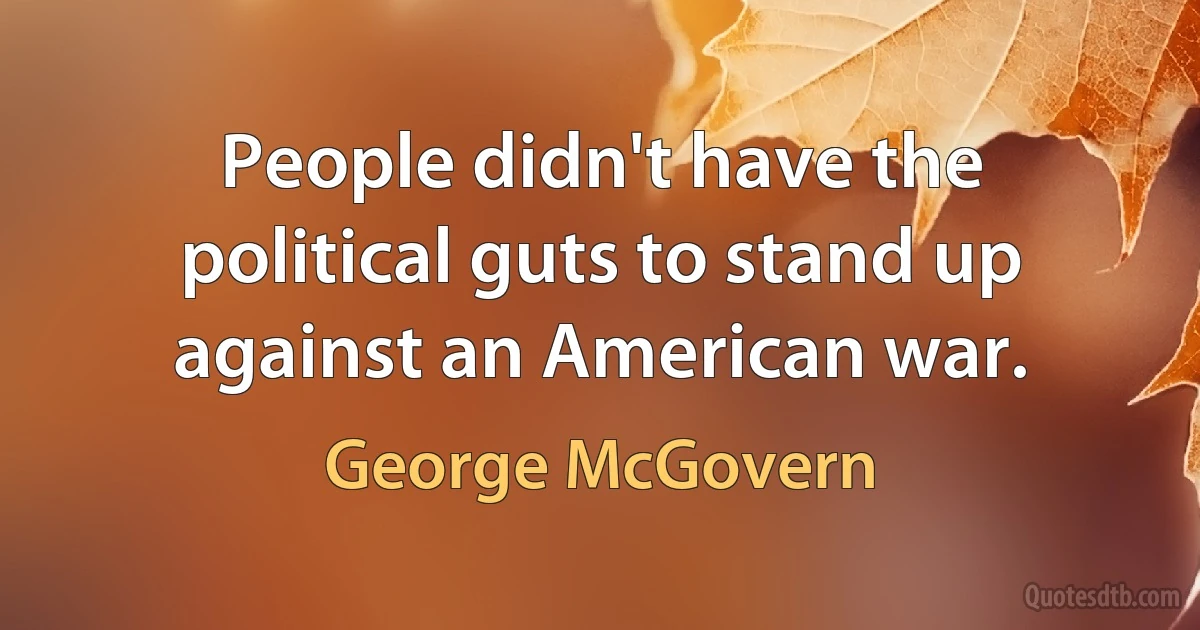 People didn't have the political guts to stand up against an American war.

George McGovern

Quotesdtb.com